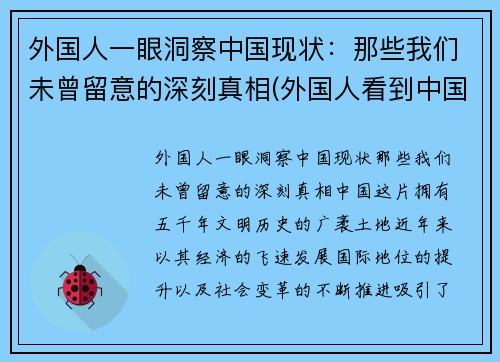 外国人一眼洞察中国现状：那些我们未曾留意的深刻真相(外国人看到中国

外国人一眼洞察中国现状那些我们未曾留意的深刻真相中国这片拥有五千年文明历史的广袤土地近年来以其经济的飞速发展国际地位的提升以及社会变革的不断推进吸引了